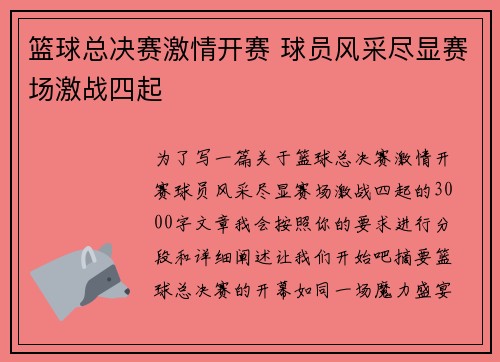 篮球总决赛激情开赛 球员风采尽显赛场激战四起

为了写一篇关于篮球总决赛激情开赛球员风采尽显赛场激战四起的3000字文章我会按照你的要求进行分段和详细阐述让我们开始吧摘要篮球总决赛的开幕如同一场魔力盛宴